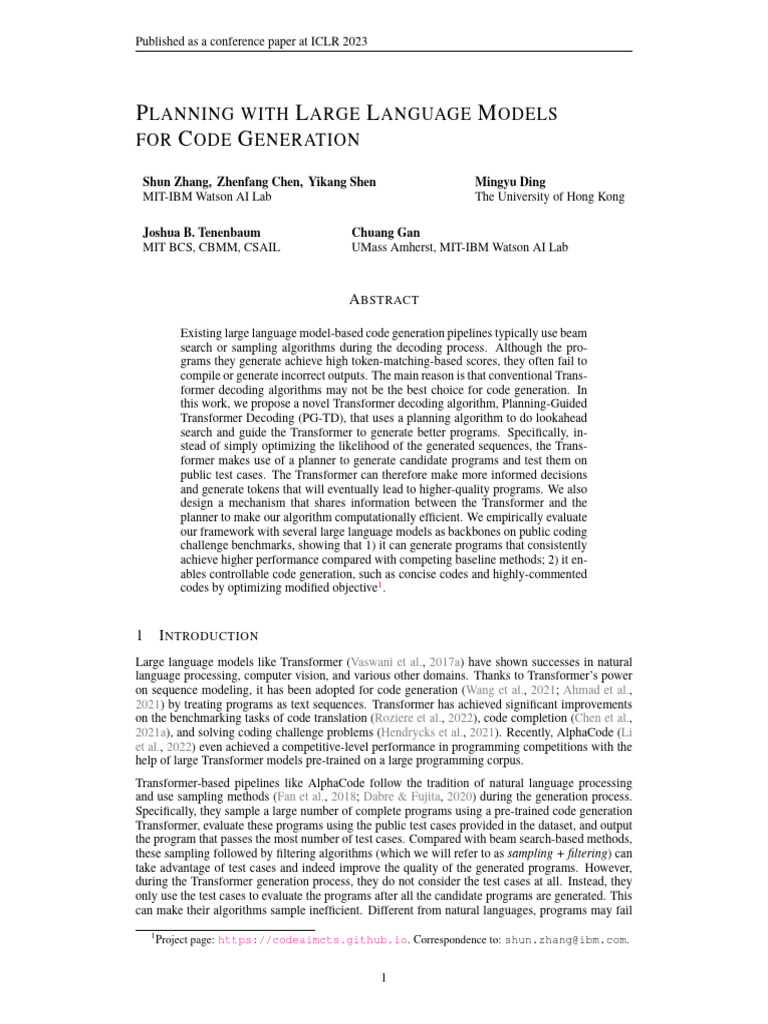 Published as a conference paper at ICLR 2023

PLANNING WITH LARGE LANGUAGE MODELS FOR CODE GENERATION

Shun Zhang, Zhenfang Chen, Yikang Shen
MIT-IBM Watson AI Lab

Mingyu Ding
The University of Hong Kong

Joshua B. Tenenbaum
MIT BCS, CBMM, CSAIL

Chuang Gan
UMass Amherst, MIT-IBM Watson AI Lab

ABSTRACT

Existing large language model-based code generation pipelines typically use beam search or sampling algorithms during the decoding process. Although the programs they generate achieve high token-matching-based scores, they often fail to compile or generate incorrect outputs. The main reason is that conventional Transformer decoding algorithms may not be the best choice for code generation. In this work, we propose a novel Transformer decoding algorithm, Planning-Guided Transformer Decoding (PG-TD), that uses a planning algorithm to do lookahead search and guide the Transformer to generate better programs. Specifically, instead of simply optimizing the likelihood of the generated sequences, the Transformer makes use of a planner to generate candidate programs and test them on public test cases. The Transformer can therefore make more informed decisions and generate tokens that will eventually lead to higher-quality programs. We also design a mechanism that shares information between the Transformer and the planner to make our algorithm computationally efficient. We empirically evaluate our framework with several large language models as backbones on public coding challenge benchmarks, showing that 1) it can generate programs that consistently achieve higher performance compared with competing baseline methods; 2) it enables controllable code generation, such as concise codes and highly-commented codes by optimizing modified objective$^1$.

1 INTRODUCTION

Large language models like Transformer (Vaswani et al., 2017a) have shown successes in natural language processing, computer vision, and various other domains. Thanks to Transformer's power on sequence modeling, it has been adopted for code generation (Wang et al., 2021; Ahmad et al., 2021) by treating programs as text sequences. Transformer has achieved significant improvements on the benchmarking tasks of code translation (Roziere et al., 2022), code completion (Chen et al., 2021a), and solving coding challenge problems (Hendrycks et al., 2021). Recently, AlphaCode (Li et al., 2022) even achieved a competitive-level performance in programming competitions with the help of large Transformer models pre-trained on a large programming corpus.

Transformer-based pipelines like AlphaCode follow the tradition of natural language processing and use sampling methods (Fan et al., 2018; Dabre & Fujita, 2020) during the generation process. Specifically, they sample a large number of complete programs using a pre-trained code generation Transformer, evaluate these programs using the public test cases provided in the dataset, and output the program that passes the most number of test cases. Compared with beam search-based methods, these sampling followed by filtering algorithms (which we will refer to as sampling + filtering) can take advantage of test cases and indeed improve the quality of the generated programs. However, during the Transformer generation process, they do not consider the test cases at all. Instead, they only use the test cases to evaluate the programs after all the candidate programs are generated. This can make their algorithms sample inefficient. Different from natural languages, programs may fail

$^1$Project page: https://codeaimcts.github.io. Correspondence to: shun.zhang@ibm.com.

1